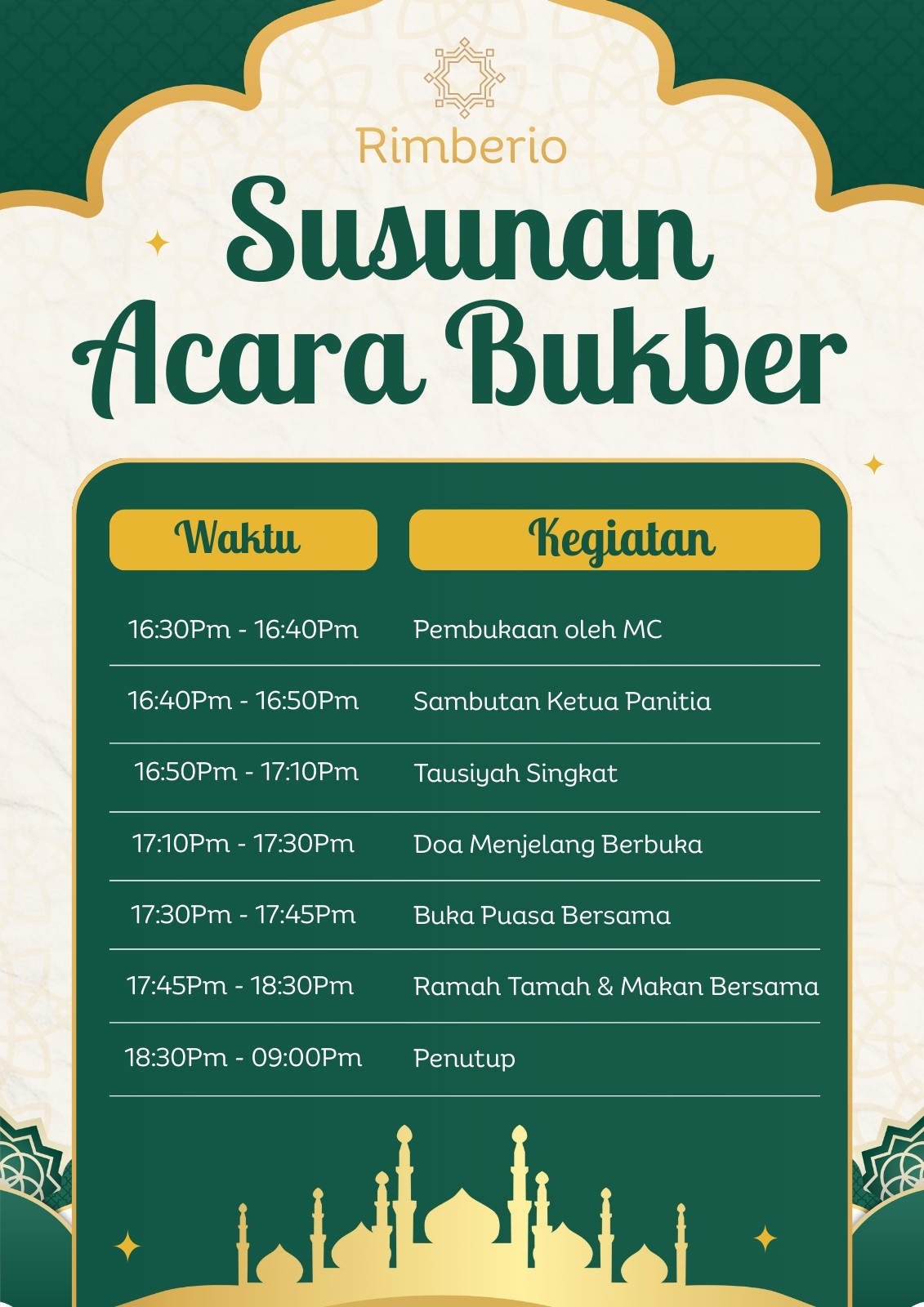 Rimberio

Susunan Acara Bukber

| Waktu | Kegiatan |
|---|---|
| 16:30Pm - 16:40Pm | Pembukaan oleh MC |
| 16:40Pm - 16:50Pm | Sambutan Ketua Panitia |
| 16:50Pm - 17:10Pm | Tausiyah Singkat |
| 17:10Pm - 17:30Pm | Doa Menjelang Berbuka |
| 17:30Pm - 17:45Pm | Buka Puasa Bersama |
| 17:45Pm - 18:30Pm | Ramah Tamah & Makan Bersama |
| 18:30Pm - 09:00Pm | Penutup |